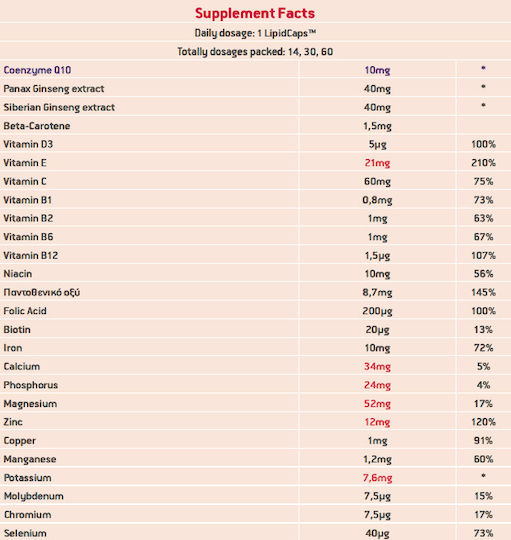 Supplement Facts

Daily dosage: 1 LipidCaps™

Totally dosages packed: 14, 30, 60

| Coenzyme Q10 | 10mg | * |
|---|---|---|
| Panax Ginseng extract | 40mg | * |
| Siberian Ginseng extract | 40mg | * |
| Beta-Carotene | 1,5mg | |
| Vitamin D3 | 5μg | 100% |
| Vitamin E | 21mg | 210% |
| Vitamin C | 60mg | 75% |
| Vitamin B1 | 0,8mg | 73% |
| Vitamin B2 | 1mg | 63% |
| Vitamin B6 | 1mg | 67% |
| Vitamin B12 | 1,5μg | 107% |
| Niacin | 10mg | 56% |
| Παντοθενικό οξύ | 8,7mg | 145% |
| Folic Acid | 200μg | 100% |
| Biotin | 20μg | 13% |
| Iron | 10mg | 72% |
| Calcium | 34mg | 5% |
| Phosphorus | 24mg | 4% |
| Magnesium | 52mg | 17% |
| Zinc | 12mg | 120% |
| Copper | 1mg | 91% |
| Manganese | 1,2mg | 60% |
| Potassium | 7,6mg | * |
| Molybdenum | 7,5μg | 15% |
| Chromium | 7,5μg | 17% |
| Selenium | 40μg | 73% |